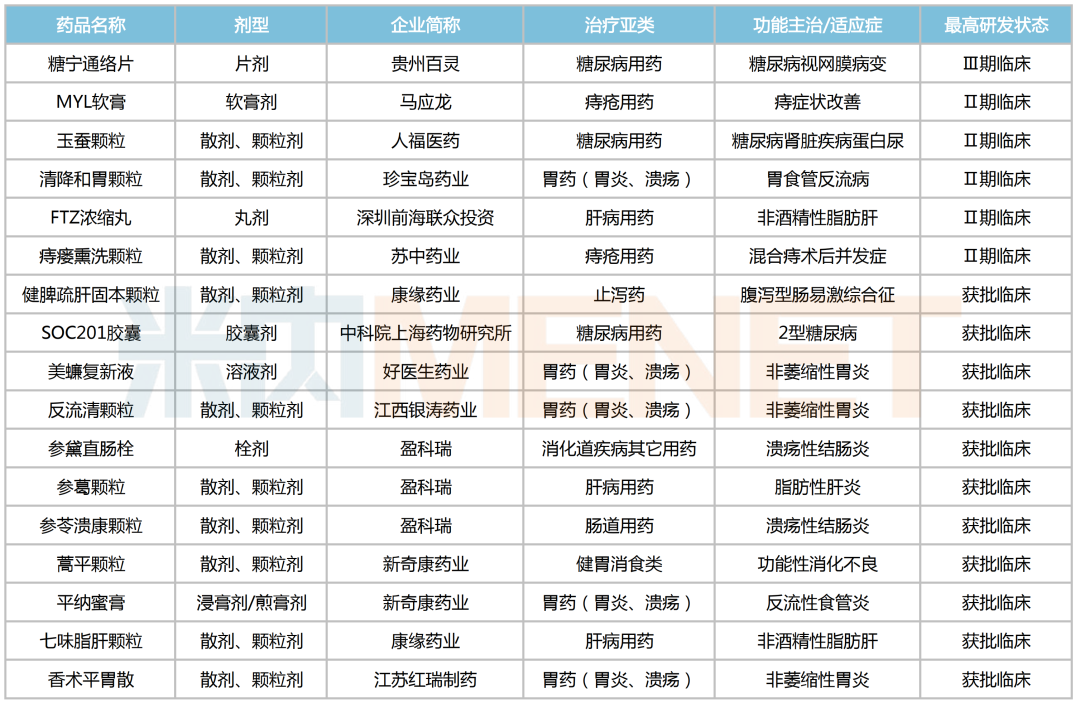 | 药品名称 | 剂型 | 企业简称 | 治疗亚类 | 功能主治/适应症 | 最高研发状态 |
|---|---|---|---|---|---|
| 糖宁通络片 | 片剂 | 贵州百灵 | 糖尿病用药 | 糖尿病视网膜病变 | Ⅲ期临床 |
| MYL软膏 | 软膏剂 | 马应龙 | 痔疮用药 | 痔症状改善 | Ⅱ期临床 |
| 玉蚕颗粒 | 散剂、颗粒剂 | 人福医药 | 糖尿病用药 | 糖尿病肾脏疾病蛋白尿 | Ⅱ期临床 |
| 清降和胃颗粒 | 散剂、颗粒剂 | 珍宝岛药业 | 胃药（胃炎、溃疡） | 胃食管反流病 | Ⅱ期临床 |
| FTZ浓缩丸 | 丸剂 | 深圳前海联众投资 | 肝病用药 | 非酒精性脂肪肝 | Ⅱ期临床 |
| 痔瘘熏洗颗粒 | 散剂、颗粒剂 | 苏中药业 | 痔疮用药 | 混合痔术后并发症 | Ⅱ期临床 |
| 健脾疏肝固本颗粒 | 散剂、颗粒剂 | 康缘药业 | 止泻药 | 腹泻型肠易激综合征 | 获批临床 |
| SOC201胶囊 | 胶囊剂 | 中科院上海药物研究所 | 糖尿病用药 | 2型糖尿病 | 获批临床 |
| 美蠊复新液 | 溶液剂 | 好医生药业 | 胃药（胃炎、溃疡） | 非萎缩性胃炎 | 获批临床 |
| 反流清颗粒 | 散剂、颗粒剂 | 江西银涛药业 | 胃药（胃炎、溃疡） | 非萎缩性胃炎 | 获批临床 |
| 参黛直肠栓 | 栓剂 | 盈科瑞 | 消化道疾病其它用药 | 溃疡性结肠炎 | 获批临床 |
| 参葛颗粒 | 散剂、颗粒剂 | 盈科瑞 | 肝病用药 | 脂肪性肝炎 | 获批临床 |
| 参苓溃康颗粒 | 散剂、颗粒剂 | 盈科瑞 | 肠道用药 | 溃疡性结肠炎 | 获批临床 |
| 蒿平颗粒 | 散剂、颗粒剂 | 新奇康药业 | 健胃消食类 | 功能性消化不良 | 获批临床 |
| 平纳蜜膏 | 浸膏剂/煎膏剂 | 新奇康药业 | 胃药（胃炎、溃疡） | 反流性食管炎 | 获批临床 |
| 七味脂肝颗粒 | 散剂、颗粒剂 | 康缘药业 | 肝病用药 | 非酒精性脂肪肝 | 获批临床 |
| 香术平胃散 | 散剂、颗粒剂 | 江苏红瑞制药 | 胃药（胃炎、溃疡） | 非萎缩性胃炎 | 获批临床 |

米内MENET